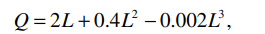 $Q = 2L + 0.4L^2 - 0.002L^3$,